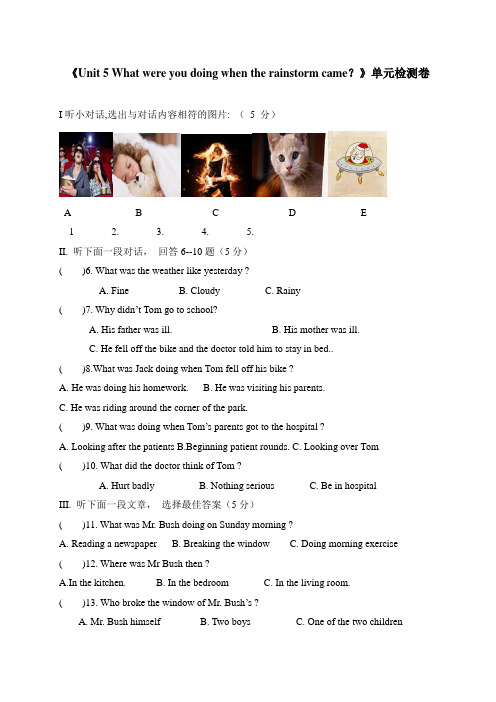 《Unit 5 What were you doing when the rainstorm came？》单元检测卷

I 听小对话,选出与对话内容相符的图片：（ 5 分）

A B C D E

1 2. 3. 4. 5.

II. 听下面一段对话， 回答 6--10 题（5 分）

( )6. What was the weather like yesterday ?

A. Fine B. Cloudy C. Rainy

( )7. Why didn't Tom go to school?

A. His father was ill. B. His mother was ill.

C. He fell off the bike and the doctor told him to stay in bed..

( )8.What was Jack doing when Tom fell off his bike ?

A. He was doing his homework. B. He was visiting his parents.

C. He was riding around the corner of the park.

( )9. What was doing when Tom's parents got to the hospital ?

A. Looking after the patients B.Beginning patient rounds. C. Looking over Tom

( )10. What did the doctor think of Tom ?

A. Hurt badly B. Nothing serious C. Be in hospital

III. 听下面一段文章， 选择最佳答案（5 分）

( )11. What was Mr. Bush doing on Sunday morning ?

A. Reading a newspaper B. Breaking the window C. Doing morning exercise

( )12. Where was Mr Bush then ?

A.In the kitchen. B. In the bedroom C. In the living room.

( )13. Who broke the window of Mr. Bush's ?

A. Mr. Bush himself B. Two boys C. One of the two children